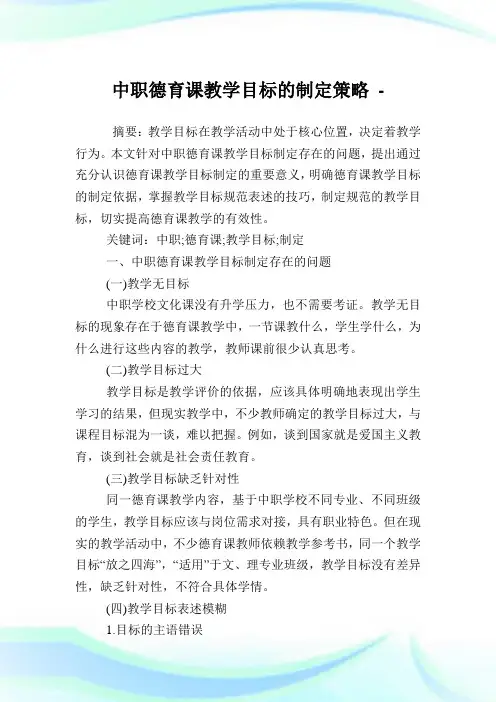 中职德育课教学目标的制定策略 -

摘要：教学目标在教学活动中处于核心位置，决定着教学行为。本文针对中职德育课教学目标制定存在的问题，提出通过充分认识德育课教学目标制定的重要意义，明确德育课教学目标的制定依据，掌握教学目标规范表述的技巧，制定规范的教学目标，切实提高德育课教学的有效性。

关键词：中职;德育课;教学目标;制定

一、中职德育课教学目标制定存在的问题

(一)教学无目标

中职学校文化课没有升学压力，也不需要考证。教学无目标的现象存在于德育课教学中，一节课教什么，学生学什么，为什么进行这些内容的教学，教师课前很少认真思考。

(二)教学目标过大

教学目标是教学评价的依据，应该具体明确地表现出学生学习的结果，但现实教学中，不少教师确定的教学目标过大，与课程目标混为一谈，难以把握。例如，谈到国家就是爱国主义教育，谈到社会就是社会责任教育。

(三)教学目标缺乏针对性

同一德育课教学内容，基于中职学校不同专业、不同班级的学生，教学目标应该与岗位需求对接，具有职业特色。但在现实的教学活动中，不少德育课教师依赖教学参考书，同一个教学目标“放之四海”，“适用”于文、理专业班级，教学目标没有差异性，缺乏针对性，不符合具体学情。

(四)教学目标表述模糊

1.目标的主语错误